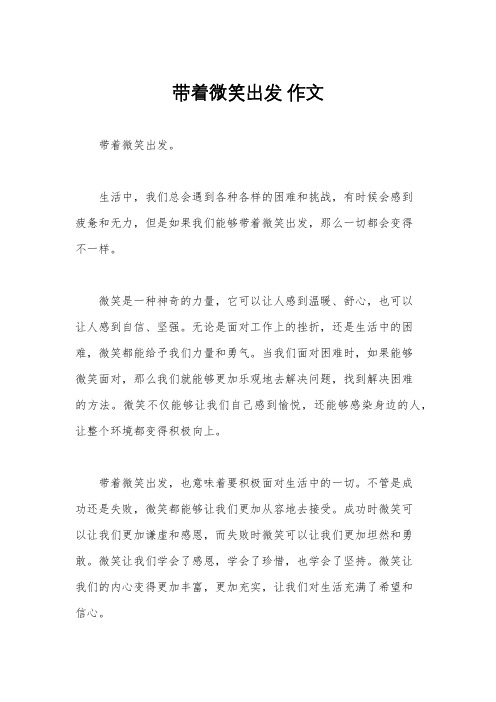 带着微笑出发 作文

带着微笑出发。

生活中，我们总会遇到各种各样的困难和挑战，有时候会感到疲惫和无力，但是如果我们能够带着微笑出发，那么一切都会变得不一样。

微笑是一种神奇的力量，它可以让人感到温暖、舒心，也可以让人感到自信、坚强。无论是面对工作上的挫折，还是生活中的困难，微笑都能给予我们力量和勇气。当我们面对困难时，如果能够微笑面对，那么我们就能够更加乐观地去解决问题，找到解决困难的方法。微笑不仅能够让我们自己感到愉悦，还能够感染身边的人，让整个环境都变得积极向上。

带着微笑出发，也意味着要积极面对生活中的一切。不管是成功还是失败，微笑都能够让我们更加从容地去接受。成功时微笑可以让我们更加谦虚和感恩，而失败时微笑可以让我们更加坦然和勇敢。微笑让我们学会了感恩，学会了珍惜，也学会了坚持。微笑让我们的内心变得更加丰富，更加充实，让我们对生活充满了希望和信心。